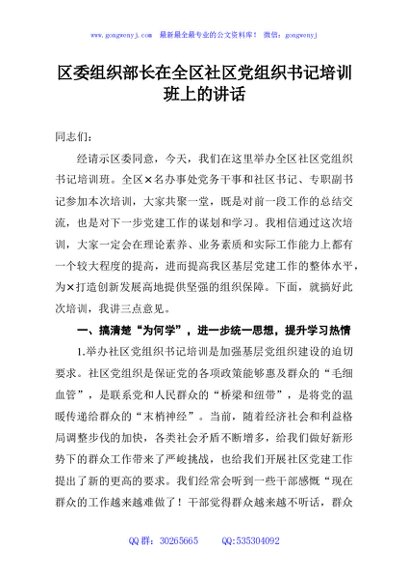 www.gongwenyj.com 最新最全最专业的公文资料库！ 微信：gongwenyj

区委组织部长在全区社区党组织书记培训班上的讲话

同志们：

经请示区委同意，今天，我们在这里举办全区社区党组织书记培训班。全区×名办事处党务干事和社区书记、专职副书记参加本次培训，大家共聚一堂，既是对前一段工作的总结交流，也是对下一步党建工作的谋划和学习。我相信通过这次培训，大家一定会在理论素养、业务素质和实际工作能力上都有一个较大程度的提高，进而提高我区基层党建工作的整体水平，为×打造创新发展高地提供坚强的组织保障。下面，就搞好此次培训，我讲三点意见。

一、搞清楚“为何学”，进一步统一思想，提升学习热情

1.举办社区党组织书记培训是加强基层党组织建设的迫切要求。社区党组织是保证党的各项政策能够惠及群众的“毛细血管”，是联系党和人民群众的“桥梁和纽带”，是将党的温暖传递给群众的“末梢神经”。当前，随着经济社会和利益格局调整步伐的加快，各类社会矛盾不断增多，给我们做好新形势下的群众工作带来了严峻挑战，也给我们开展社区党建工作提出了新的更高的要求。我们经常会听到一些干部感慨“现在群众的工作越来越难做了！干部觉得群众越来越不听话，群众

QQ 群：30265665 QQ:535304092